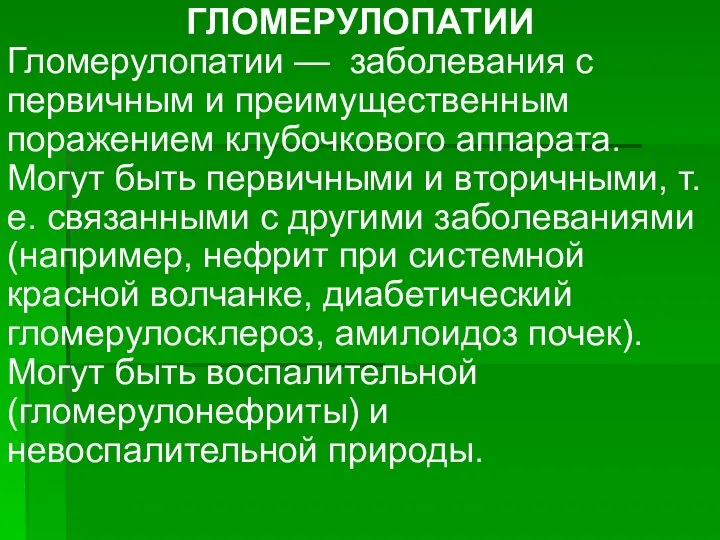 ГЛОМЕРУЛОПАТИИ

Гломерулопатии — заболевания с первичным и преимущественным поражением клубочкового аппарата. Могут быть первичными и вторичными, т. е. связанными с другими заболеваниями (например, нефрит при системной красной волчанке, диабетический гломерулосклероз, амилоидоз почек). Могут быть воспалительной (гломерулонефриты) и невоспалительной природы.